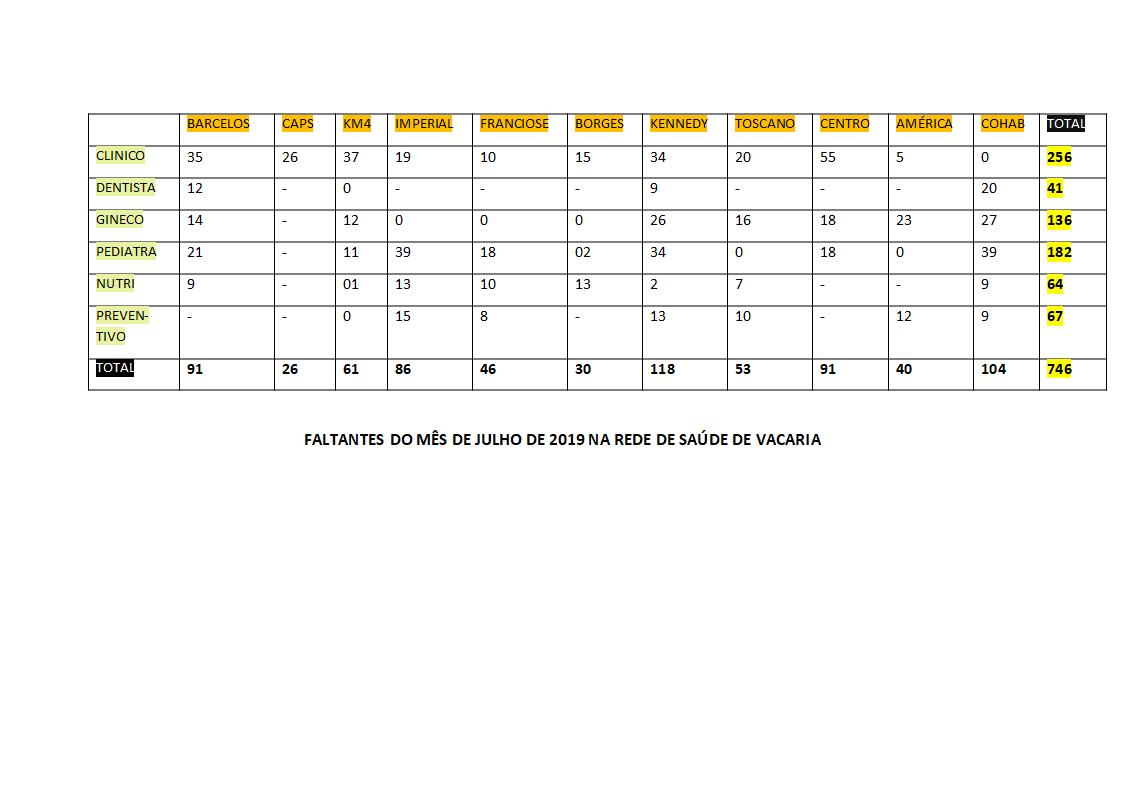 | | BARCELOS | CAPS | KM4 | IMPERIAL | FRANCIOSE | BORGES | KENNEDY | TOSCANO | CENTRO | AMÉRICA | COHAB | TOTAL |
|---|---|---|---|---|---|---|---|---|---|---|---|---|
| CLINICO | 35 | 26 | 37 | 19 | 10 | 15 | 34 | 20 | 55 | 5 | 0 | 256 |
| DENTISTA | 12 | - | 0 | - | - | - | 9 | - | - | - | 20 | 41 |
| GINECO | 14 | - | 12 | 0 | 0 | 0 | 26 | 16 | 18 | 23 | 27 | 136 |
| PEDIATRA | 21 | - | 11 | 39 | 18 | 02 | 34 | 0 | 18 | 0 | 39 | 182 |
| NUTRI | 9 | - | 01 | 13 | 10 | 13 | 2 | 7 | - | - | 9 | 64 |
| PREVENTIVO | - | - | 0 | 15 | 8 | - | 13 | 10 | - | 12 | 9 | 67 |
| TOTAL | 91 | 26 | 61 | 86 | 46 | 30 | 118 | 53 | 91 | 40 | 104 | 746 |

FALTANTES DO MÊS DE JULHO DE 2019 NA REDE DE SAÚDE DE VACARIA